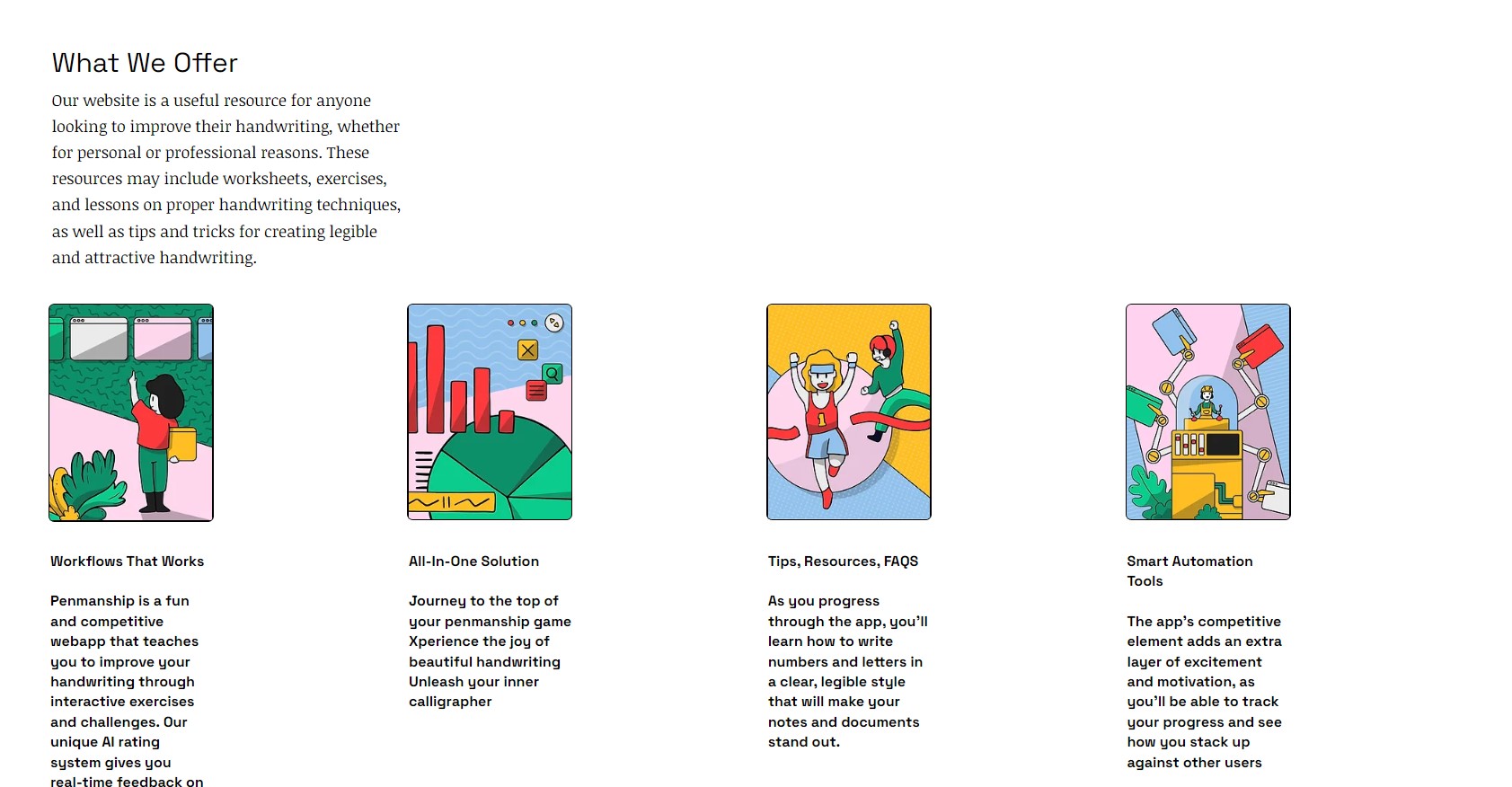 What We Offer

Our website is a useful resource for anyone looking to improve their handwriting, whether for personal or professional reasons. These resources may include worksheets, exercises, and lessons on proper handwriting techniques, as well as tips and tricks for creating legible and attractive handwriting.

Workflows That Works

Penmanship is a fun and competitive webapp that teaches you to improve your handwriting through interactive exercises and challenges. Our unique AI rating system gives you real-time feedback on

All-In-One Solution

Journey to the top of your penmanship game Xperience the joy of beautiful handwriting Unleash your inner calligrapher

Tips, Resources, FAQS

As you progress through the app, you'll learn how to write numbers and letters in a clear, legible style that will make your notes and documents stand out.

Smart Automation Tools

The app's competitive element adds an extra layer of excitement and motivation, as you'll be able to track your progress and see how you stack up against other users